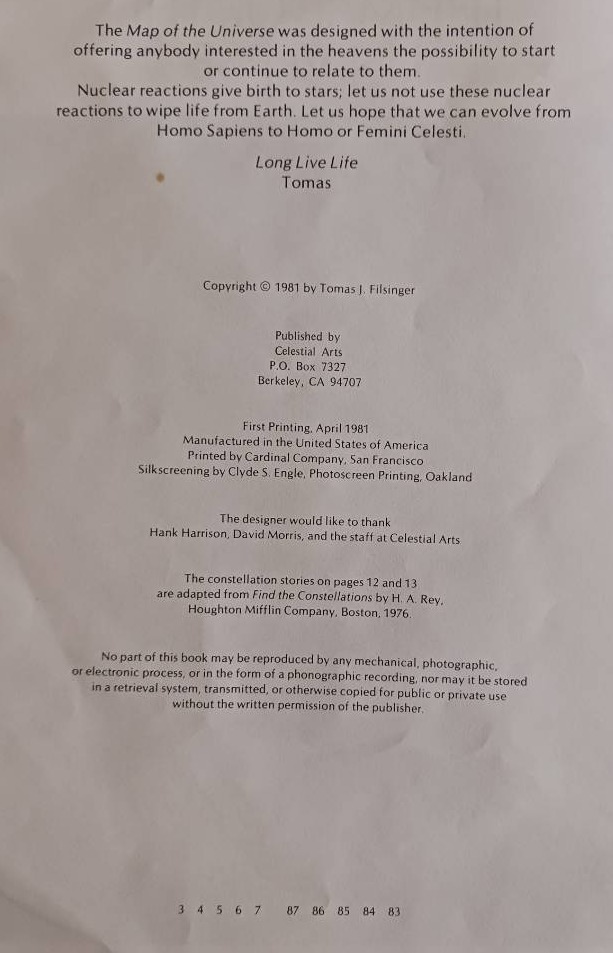 The Map of the Universe was designed with the intention of offering anybody interested in the heavens the possibility to start or continue to relate to them.

Nuclear reactions give birth to stars; let us not use these nuclear reactions to wipe life from Earth. Let us hope that we can evolve from Homo Sapiens to Homo or Femini Celesti.

Long Live Life
Tomas

Copyright © 1981 by Tomas J. Filsinger

Published by
Celestial Arts
P.O. Box 7327
Berkeley, CA 94707

First Printing, April 1981
Manufactured in the United States of America
Printed by Cardinal Company, San Francisco
Silkscreening by Clyde S. Engle, Photoscreen Printing, Oakland

The designer would like to thank
Hank Harrison, David Morris, and the staff at Celestial Arts

The constellation stories on pages 12 and 13
are adapted from Find the Constellations by H. A. Rey,
Houghton Mifflin Company, Boston, 1976.

No part of this book may be reproduced by any mechanical, photographic, or electronic process, or in the form of a phonographic recording, nor may it be stored in a retrieval system, transmitted, or otherwise copied for public or private use without the written permission of the publisher.

3 4 5 6 7 87 86 85 84 83